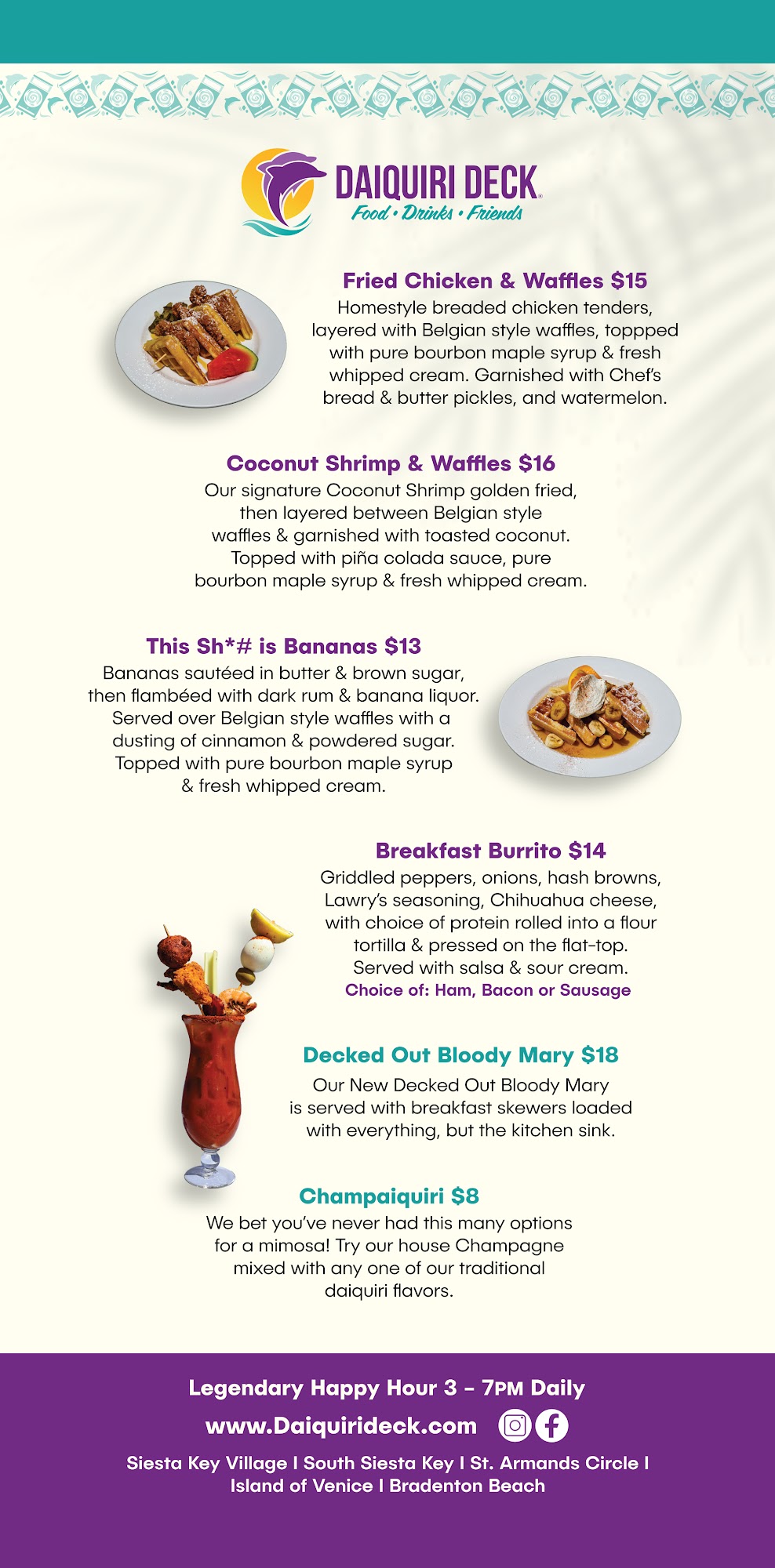 DAIQUIRI DECK
Food • Drinks • Friends

Fried Chicken & Waffles $15
Homestyle breaded chicken tenders, layered with Belgian style waffles, toppped with pure bourbon maple syrup & fresh whipped cream. Garnished with Chef's bread & butter pickles, and watermelon.

Coconut Shrimp & Waffles $16
Our signature Coconut Shrimp golden fried, then layered between Belgian style waffles & garnished with toasted coconut. Topped with piña colada sauce, pure bourbon maple syrup & fresh whipped cream.

This Sh*# is Bananas $13
Bananas sautéed in butter & brown sugar, then flambéed with dark rum & banana liquor. Served over Belgian style waffles with a dusting of cinnamon & powdered sugar. Topped with pure bourbon maple syrup & fresh whipped cream.

Breakfast Burrito $14
Griddled peppers, onions, hash browns, Lawry's seasoning, Chihuahua cheese, with choice of protein rolled into a flour tortilla & pressed on the flat-top. Served with salsa & sour cream.
Choice of: Ham, Bacon or Sausage

Decked Out Bloody Mary $18
Our New Decked Out Bloody Mary is served with breakfast skewers loaded with everything, but the kitchen sink.

Champaiquiri $8
We bet you've never had this many options for a mimosa! Try our house Champagne mixed with any one of our traditional daiquiri flavors.

Legendary Happy Hour 3 – 7PM Daily
www.Daiquirideck.com
Siesta Key Village I South Siesta Key I St. Armands Circle I Island of Venice I Bradenton Beach